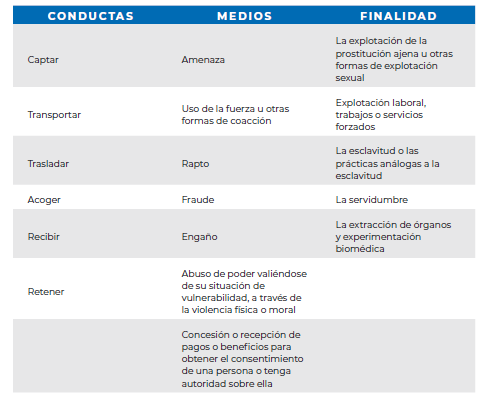 | CONDUCTAS | MEDIOS | FINALIDAD |
|---|---|---|
| Captar | Amenaza | La explotación de la prostitución ajena u otras formas de explotación sexual |
| Transportar | Uso de la fuerza u otras formas de coacción | Explotación laboral, trabajos o servicios forzados |
| Trasladar | Rapto | La esclavitud o las prácticas análogas a la esclavitud |
| Acoger | Fraude | La servidumbre |
| Recibir | Engaño | La extracción de órganos y experimentación biomédica |
| Retener | Abuso de poder valiéndose de su situación de vulnerabilidad, a través de la violencia física o moral | |
| | Concesión o recepción de pagos o beneficios para obtener el consentimiento de una persona o tenga autoridad sobre ella | |